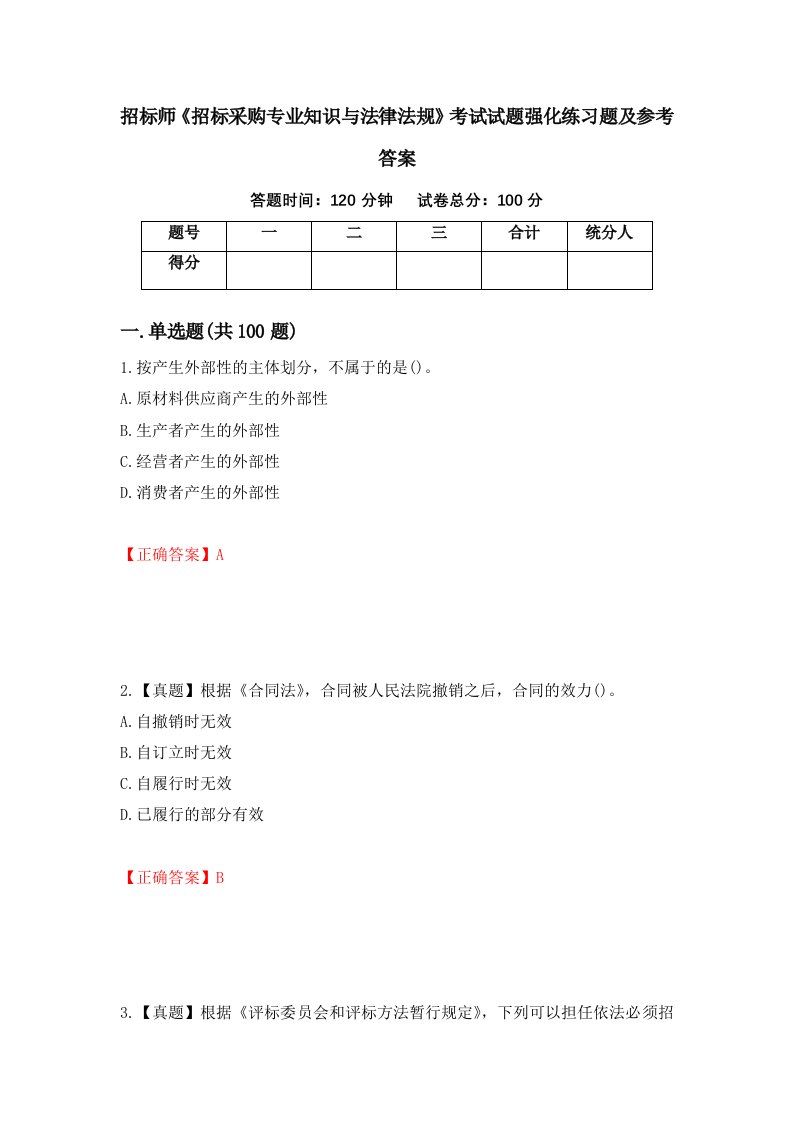 招标师《招标采购专业知识与法律法规》考试试题强化练习题及参考答案

答题时间：120 分钟　试卷总分：100 分

| 题号 | 一 | 二 | 三 | 合计 | 统分人 |
|---|---|---|---|---|---|
| 得分 | | | | | |

一.单选题(共 100 题)

1.按产生外部性的主体划分，不属于的是()。
A.原材料供应商产生的外部性
B.生产者产生的外部性
C.经营者产生的外部性
D.消费者产生的外部性

【正确答案】A

2.【真题】根据《合同法》，合同被人民法院撤销之后，合同的效力()。
A.自撤销时无效
B.自订立时无效
C.自履行时无效
D.已履行的部分有效

【正确答案】B

3.【真题】根据《评标委员会和评标方法暂行规定》，下列可以担任依法必须招